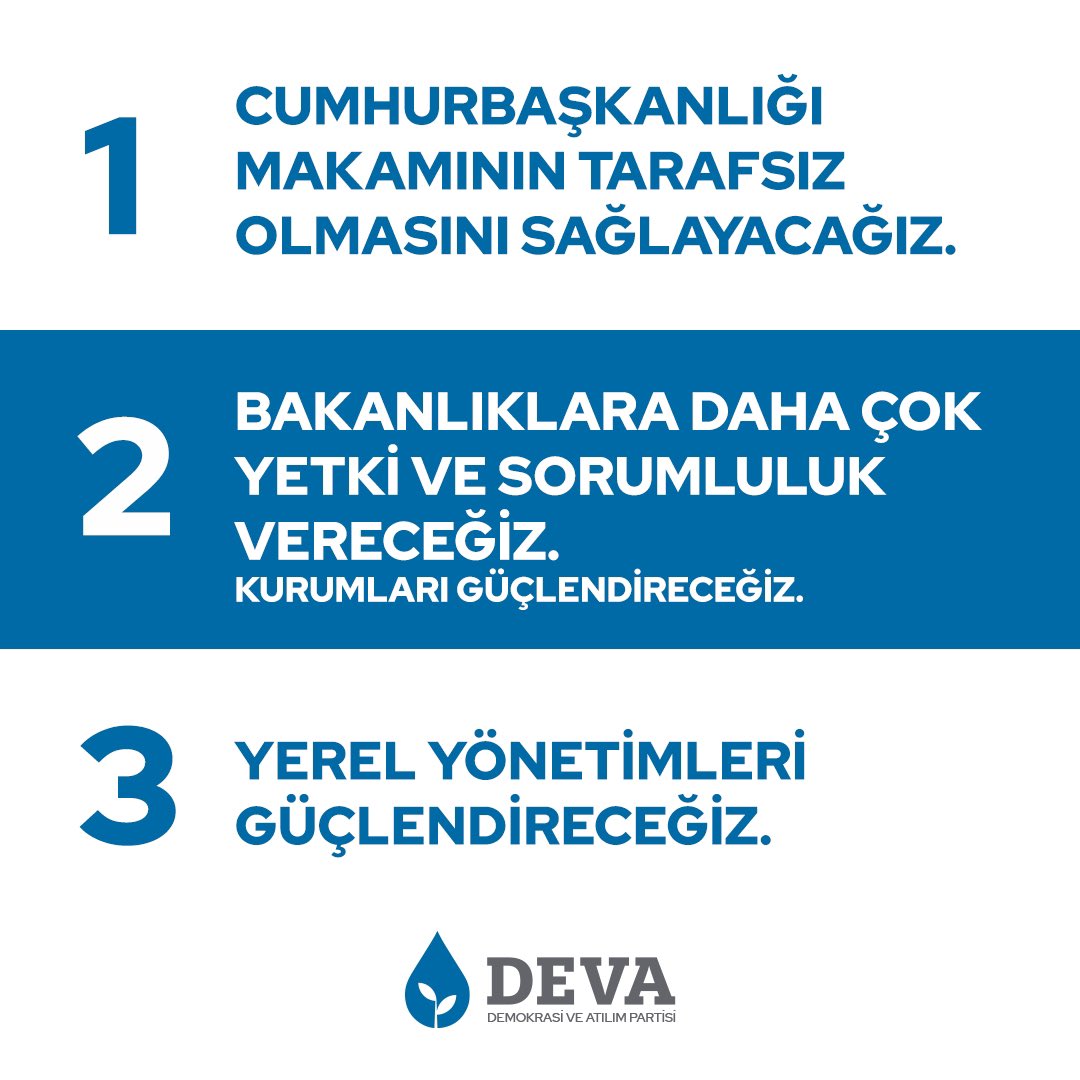 1

CUMHURBAŞKANLIĞI MAKAMININ TARAFSIZ OLMASINI SAĞLAYACAĞIZ.

2

BAKANLIKLARA DAHA ÇOK YETKİ VE SORUMLULUK VERECEĞİZ.

KURUMLARI GÜÇLENDİRECEĞİZ.

3

YEREL YÖNETİMLERİ GÜÇLENDİRECEĞİZ.

DEVA
DEMOKRASİ VE ATILIM PARTİSİ